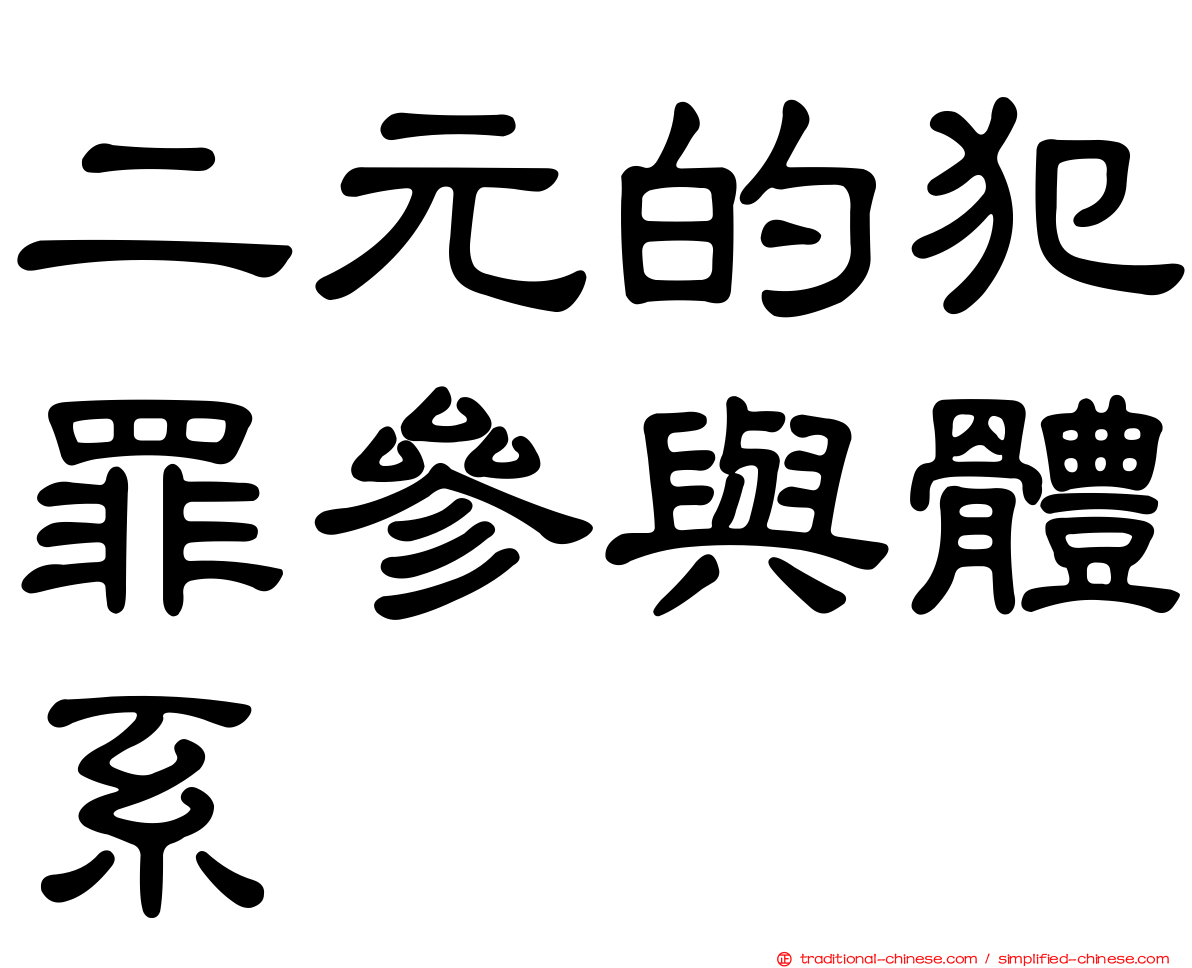 二元的犯罪參與體系

traditional-chinese.com / simplified-chinese.com